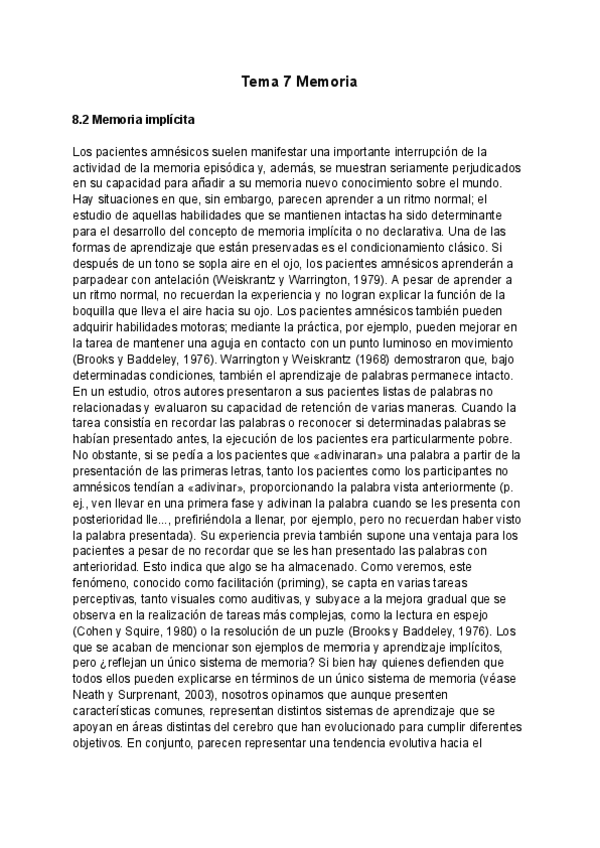 Tema 7 Memoria

8.2 Memoria implícita

Los pacientes amnésicos suelen manifestar una importante interrupción de la actividad de la memoria episódica y, además, se muestran seriamente perjudicados en su capacidad para añadir a su memoria nuevo conocimiento sobre el mundo. Hay situaciones en que, sin embargo, parecen aprender a un ritmo normal; el estudio de aquellas habilidades que se mantienen intactas ha sido determinante para el desarrollo del concepto de memoria implícita o no declarativa. Una de las formas de aprendizaje que están preservadas es el condicionamiento clásico. Si después de un tono se sopla aire en el ojo, los pacientes amnésicos aprenderán a parpadear con antelación (Weiskrantz y Warrington, 1979). A pesar de aprender a un ritmo normal, no recuerdan la experiencia y no logran explicar la función de la boquilla que lleva el aire hacia su ojo. Los pacientes amnésicos también pueden adquirir habilidades motoras; mediante la práctica, por ejemplo, pueden mejorar en la tarea de mantener una aguja en contacto con un punto luminoso en movimiento (Brooks y Baddeley, 1976). Warrington y Weiskrantz (1968) demostraron que, bajo determinadas condiciones, también el aprendizaje de palabras permanece intacto. En un estudio, otros autores presentaron a sus pacientes listas de palabras no relacionadas y evaluaron su capacidad de retención de varias maneras. Cuando la tarea consistía en recordar las palabras o reconocer si determinadas palabras se habían presentado antes, la ejecución de los pacientes era particularmente pobre. No obstante, si se pedía a los pacientes que «adivinaran» una palabra a partir de la presentación de las primeras letras, tanto los pacientes como los participantes no amnésicos tendían a «adivinar», proporcionando la palabra vista anteriormente (p. ej., ven llevar en una primera fase y adivinan la palabra cuando se les presenta con posterioridad lle..., prefiriéndola a llenar, por ejemplo, pero no recuerdan haber visto la palabra presentada). Su experiencia previa también supone una ventaja para los pacientes a pesar de no recordar que se les han presentado las palabras con anterioridad. Esto indica que algo se ha almacenado. Como veremos, este fenómeno, conocido como facilitación (priming), se capta en varias tareas perceptivas, tanto visuales como auditivas, y subyace a la mejora gradual que se observa en la realización de tareas más complejas, como la lectura en espejo (Cohen y Squire, 1980) o la resolución de un puzle (Brooks y Baddeley, 1976). Los que se acaban de mencionar son ejemplos de memoria y aprendizaje implícitos, pero ¿reflejan un único sistema de memoria? Si bien hay quienes defienden que todos ellos pueden explicarse en términos de un único sistema de memoria (véase Neath y Surprenant, 2003), nosotros opinamos que aunque presenten características comunes, representan distintos sistemas de aprendizaje que se apoyan en áreas distintas del cerebro que han evolucionado para cumplir diferentes objetivos. En conjunto, parecen representar una tendencia evolutiva hacia el